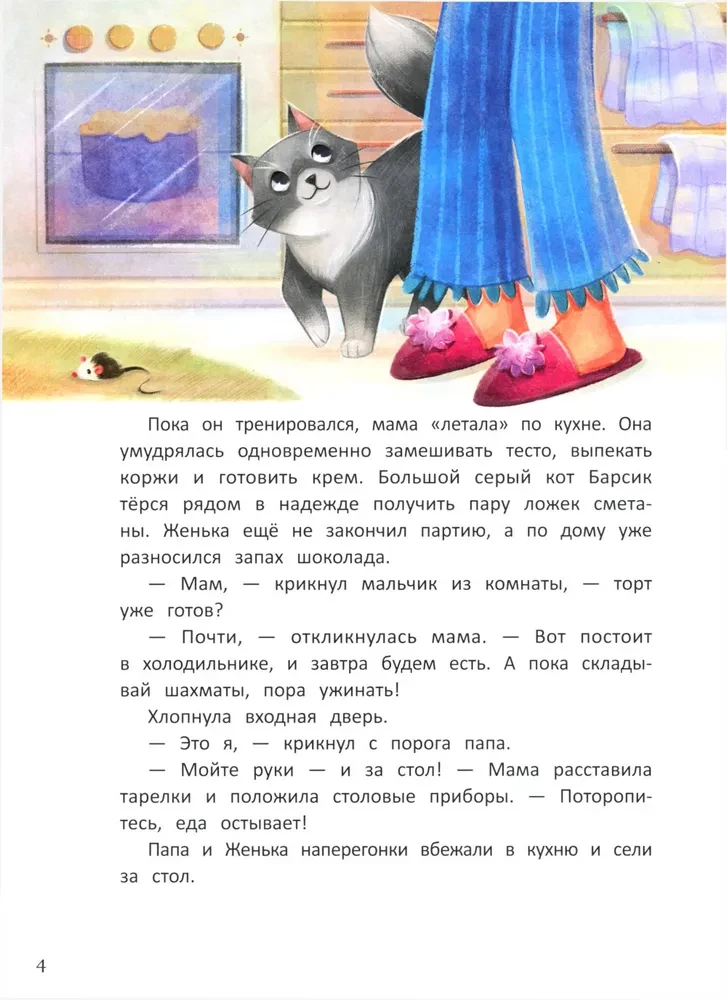 Пока он тренировался, мама «летала» по кухне. Она умудрялась одновременно замешивать тесто, выпекать коржи и готовить крем. Большой серый кот Барсик тёрся рядом в надежде получить пару ложек сметаны. Женька ещё не закончил партию, а по дому уже разносился запах шоколада.

— Мам, — крикнул мальчик из комнаты, — торт уже готов?

— Почти, — откликнулась мама. — Вот постоит в холодильнике, и завтра будем есть. А пока складывай шахматы, пора ужинать!

Хлопнула входная дверь.

— Это я, — крикнул с порога папа.

— Мойте руки — и за стол! — Мама расставила тарелки и положила столовые приборы. — Поторопитесь, еда остывает!

Папа и Женька наперегонки вбежали в кухню и сели за стол.

4